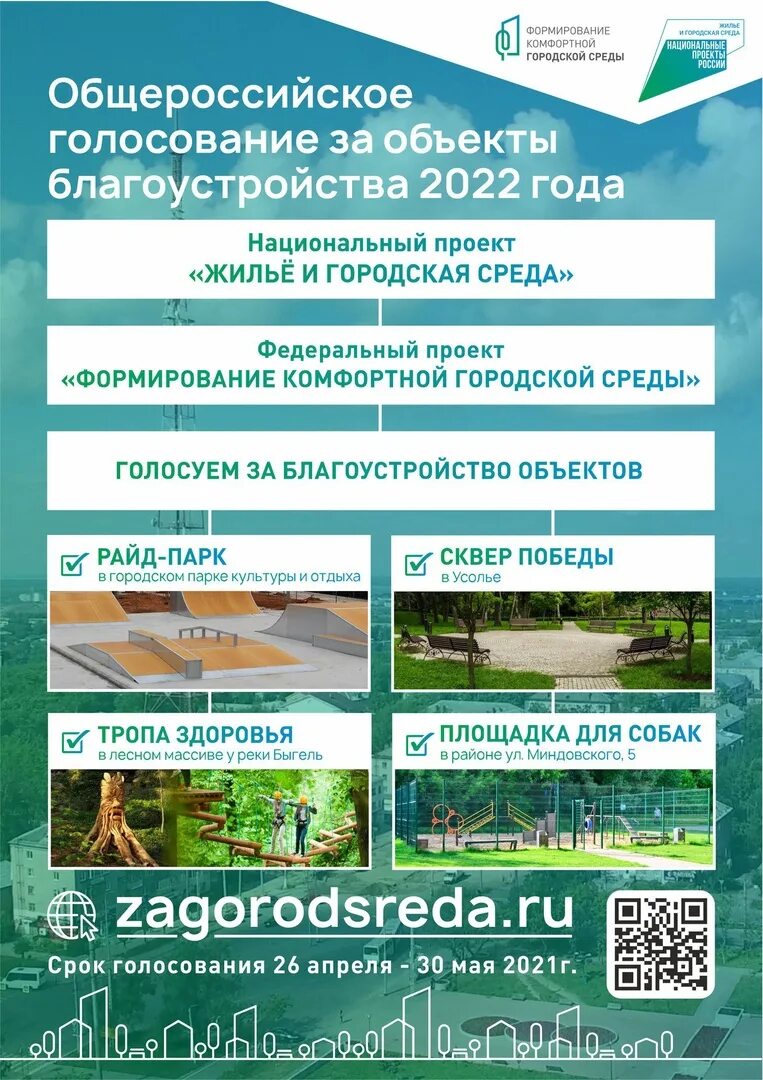 ФОРМИРОВАНИЕ КОМФОРТНОЙ ГОРОДСКОЙ СРЕДЫ

ЖИЛЬЕ И ГОРОДСКАЯ СРЕДА
НАЦИОНАЛЬНЫЕ ПРОЕКТЫ РОССИИ

Общероссийское голосование за объекты благоустройства 2022 года

Национальный проект
«ЖИЛЬЁ И ГОРОДСКАЯ СРЕДА»

Федеральный проект
«ФОРМИРОВАНИЕ КОМФОРТНОЙ ГОРОДСКОЙ СРЕДЫ»

ГОЛОСУЕМ ЗА БЛАГОУСТРОЙСТВО ОБЪЕКТОВ

РАЙД-ПАРК
в городском парке культуры и отдыха

СКВЕР ПОБЕДЫ
в Усолье

ТРОПА ЗДОРОВЬЯ
в лесном массиве у реки Быгель

ПЛОЩАДКА ДЛЯ СОБАК
в районе ул. Миндовского, 5

zagorodsreda.ru

Срок голосования 26 апреля - 30 мая 2021г.